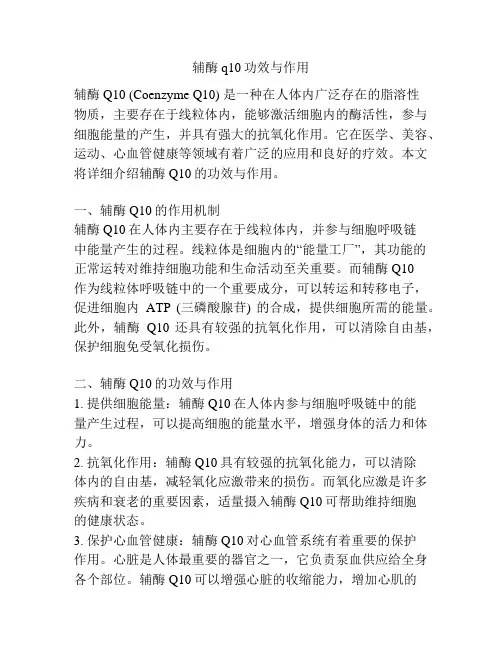 辅酶 q10 功效与作用

辅酶 Q10 (Coenzyme Q10) 是一种在人体内广泛存在的脂溶性物质，主要存在于线粒体内，能够激活细胞内的酶活性，参与细胞能量的产生，并具有强大的抗氧化作用。它在医学、美容、运动、心血管健康等领域有着广泛的应用和良好的疗效。本文将详细介绍辅酶 Q10 的功效与作用。

一、辅酶 Q10 的作用机制
辅酶 Q10 在人体内主要存在于线粒体内，并参与细胞呼吸链中能量产生的过程。线粒体是细胞内的“能量工厂”，其功能的正常运转对维持细胞功能和生命活动至关重要。而辅酶 Q10 作为线粒体呼吸链中的一个重要成分，可以转运和转移电子，促进细胞内 ATP (三磷酸腺苷) 的合成，提供细胞所需的能量。此外，辅酶 Q10 还具有较强的抗氧化作用，可以清除自由基，保护细胞免受氧化损伤。

二、辅酶 Q10 的功效与作用
1. 提供细胞能量：辅酶 Q10 在人体内参与细胞呼吸链中的能量产生过程，可以提高细胞的能量水平，增强身体的活力和体力。
2. 抗氧化作用：辅酶 Q10 具有较强的抗氧化能力，可以清除体内的自由基，减轻氧化应激带来的损伤。而氧化应激是许多疾病和衰老的重要因素，适量摄入辅酶 Q10 可帮助维持细胞的健康状态。
3. 保护心血管健康：辅酶 Q10 对心血管系统有着重要的保护作用。心脏是人体最重要的器官之一，它负责泵血供应给全身各个部位。辅酶 Q10 可以增强心脏的收缩能力，增加心肌的